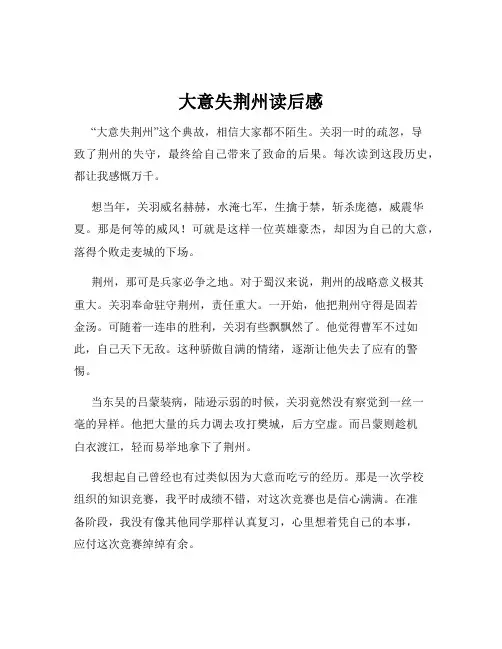 大意失荆州读后感

“大意失荆州”这个典故，相信大家都不陌生。关羽一时的疏忽，导致了荆州的失守，最终给自己带来了致命的后果。每次读到这段历史，都让我感慨万千。

想当年，关羽威名赫赫，水淹七军，生擒于禁，斩杀庞德，威震华夏。那是何等的威风！可就是这样一位英雄豪杰，却因为自己的大意，落得个败走麦城的下场。

荆州，那可是兵家必争之地。对于蜀汉来说，荆州的战略意义极其重大。关羽奉命驻守荆州，责任重大。一开始，他把荆州守得是固若金汤。可随着一连串的胜利，关羽有些飘飘然了。他觉得曹军不过如此，自己天下无敌。这种骄傲自满的情绪，逐渐让他失去了应有的警惕。

当东吴的吕蒙装病，陆逊示弱的时候，关羽竟然没有察觉到一丝一毫的异样。他把大量的兵力调去攻打樊城，后方空虚。而吕蒙则趁机白衣渡江，轻而易举地拿下了荆州。

我想起自己曾经也有过类似因为大意而吃亏的经历。那是一次学校组织的知识竞赛，我平时成绩不错，对这次竞赛也是信心满满。在准备阶段，我没有像其他同学那样认真复习，心里想着凭自己的本事，应付这次竞赛绰绰有余。